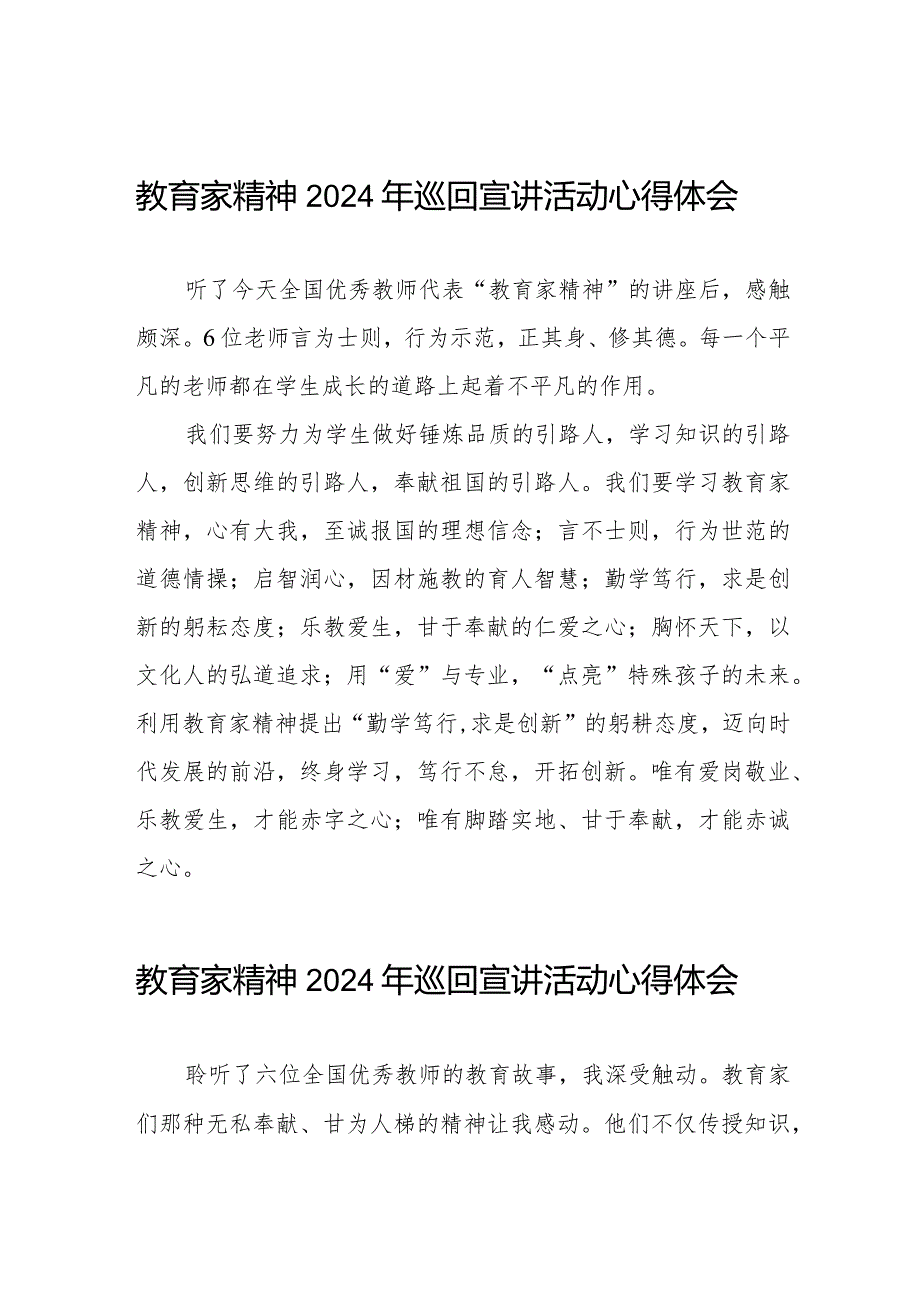 教育家精神2024年巡回宣讲活动心得体会

听了今天全国优秀教师代表“教育家精神”的讲座后，感触颇深。6位老师言为士则，行为示范，正其身、修其德。每一个平凡的老师都在学生成长的道路上起着不平凡的作用。

我们要努力为学生做好锤炼品质的引路人，学习知识的引路人，创新思维的引路人，奉献祖国的引路人。我们要学习教育家精神，心有大我，至诚报国的理想信念；言不士则，行为世范的道德情操；启智润心，因材施教的育人智慧；勤学笃行，求是创新的躬耘态度；乐教爱生，甘于奉献的仁爱之心；胸怀天下，以文化人的弘道追求；用“爱”与专业，“点亮”特殊孩子的未来。利用教育家精神提出“勤学笃行,求是创新”的躬耕态度，迈向时代发展的前沿，终身学习，笃行不怠，开拓创新。唯有爱岗敬业、乐教爱生，才能赤字之心；唯有脚踏实地、甘于奉献，才能赤诚之心。

教育家精神2024年巡回宣讲活动心得体会

聆听了六位全国优秀教师的教育故事，我深受触动。教育家们那种无私奉献、甘为人梯的精神让我感动。他们不仅传授知识，